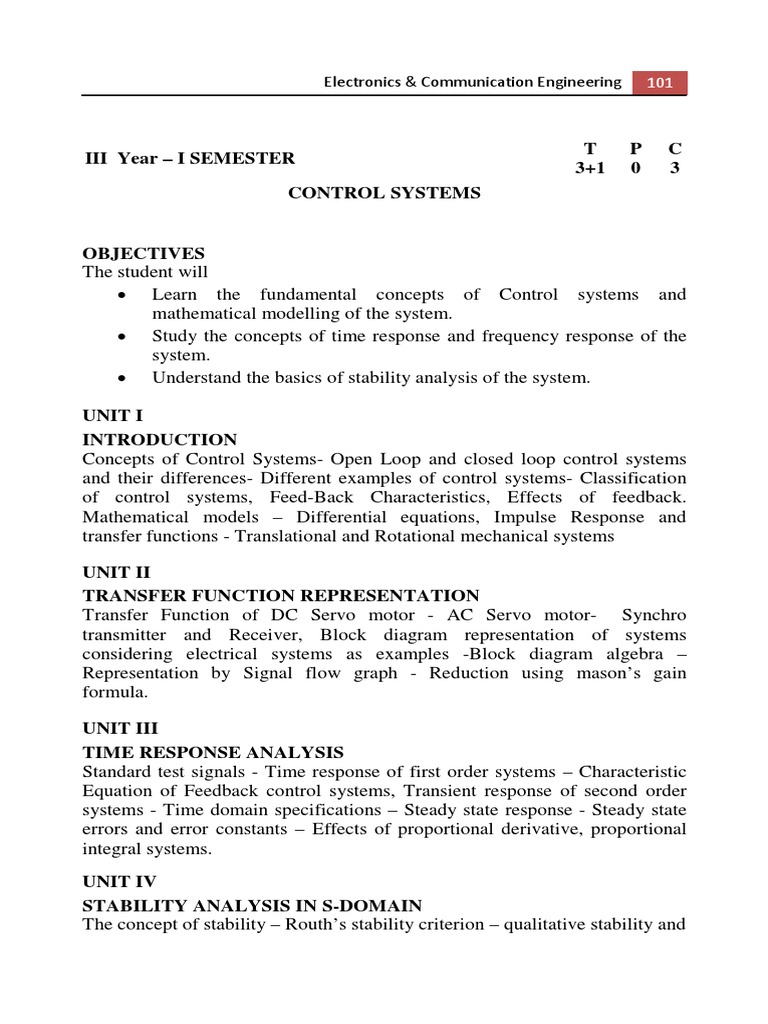 Electronics & Communication Engineering 101

III Year – I SEMESTER

| T | P | C |
|---|---|---|
| 3+1 | 0 | 3 |

CONTROL SYSTEMS

OBJECTIVES
The student will
• Learn the fundamental concepts of Control systems and mathematical modelling of the system.
• Study the concepts of time response and frequency response of the system.
• Understand the basics of stability analysis of the system.

UNIT I
INTRODUCTION
Concepts of Control Systems- Open Loop and closed loop control systems and their differences- Different examples of control systems- Classification of control systems, Feed-Back Characteristics, Effects of feedback. Mathematical models – Differential equations, Impulse Response and transfer functions - Translational and Rotational mechanical systems

UNIT II
TRANSFER FUNCTION REPRESENTATION
Transfer Function of DC Servo motor - AC Servo motor- Synchro transmitter and Receiver, Block diagram representation of systems considering electrical systems as examples -Block diagram algebra – Representation by Signal flow graph - Reduction using mason's gain formula.

UNIT III
TIME RESPONSE ANALYSIS
Standard test signals - Time response of first order systems – Characteristic Equation of Feedback control systems, Transient response of second order systems - Time domain specifications – Steady state response - Steady state errors and error constants – Effects of proportional derivative, proportional integral systems.

UNIT IV
STABILITY ANALYSIS IN S-DOMAIN
The concept of stability – Routh's stability criterion – qualitative stability and